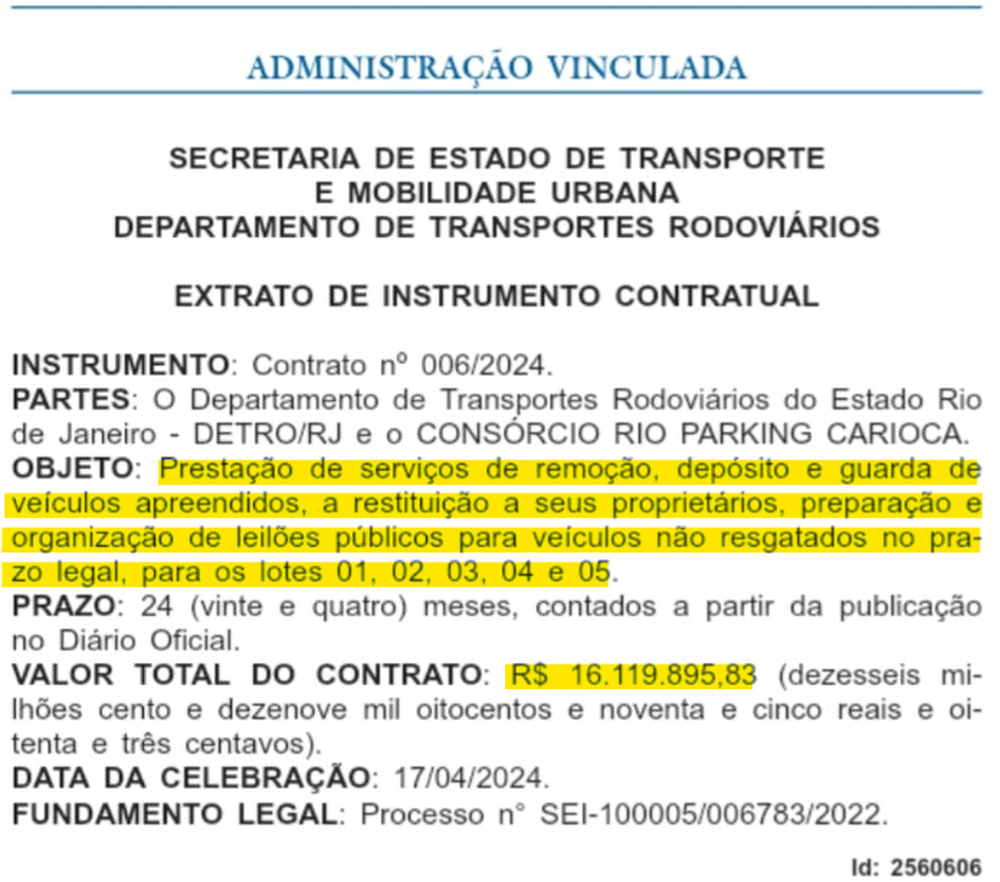 ADMINISTRAÇÃO VINCULADA

SECRETARIA DE ESTADO DE TRANSPORTE E MOBILIDADE URBANA
DEPARTAMENTO DE TRANSPORTES RODOVIÁRIOS

EXTRATO DE INSTRUMENTO CONTRATUAL

INSTRUMENTO: Contrato nº 006/2024.
PARTES: O Departamento de Transportes Rodoviários do Estado Rio de Janeiro - DETRO/RJ e o CONSÓRCIO RIO PARKING CARIOCA.
OBJETO: Prestação de serviços de remoção, depósito e guarda de veículos apreendidos, a restituição a seus proprietários, preparação e organização de leilões públicos para veículos não resgatados no prazo legal, para os lotes 01, 02, 03, 04 e 05.
PRAZO: 24 (vinte e quatro) meses, contados a partir da publicação no Diário Oficial.
VALOR TOTAL DO CONTRATO: R$ 16.119.895,83 (dezesseis milhões cento e dezenove mil oitocentos e noventa e cinco reais e oitenta e três centavos).
DATA DA CELEBRAÇÃO: 17/04/2024.
FUNDAMENTO LEGAL: Processo n° SEI-100005/006783/2022.

Id: 2560606